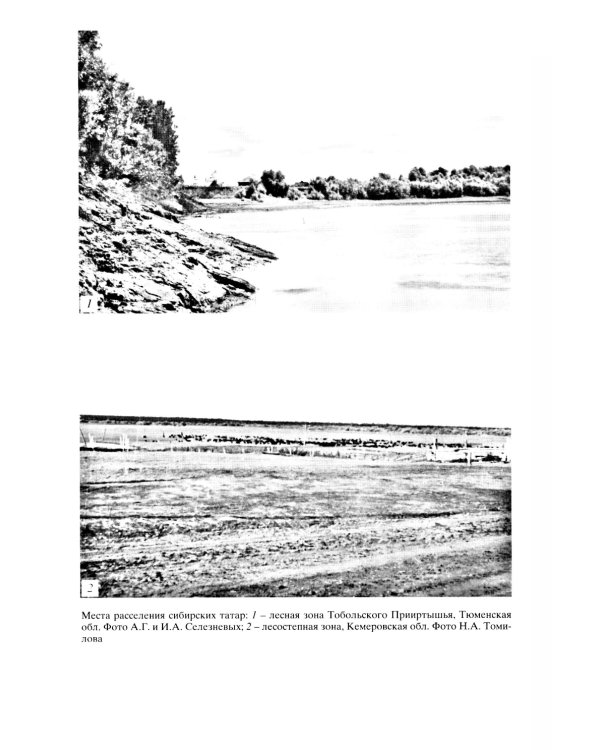 1

2

Места расселения сибирских татар: 1 – лесная зона Тобольского Прииртышья, Тюменская обл. Фото А.Г. и И.А. Селезневых; 2 – лесостепная зона, Кемеровская обл. Фото Н.А. Томилова